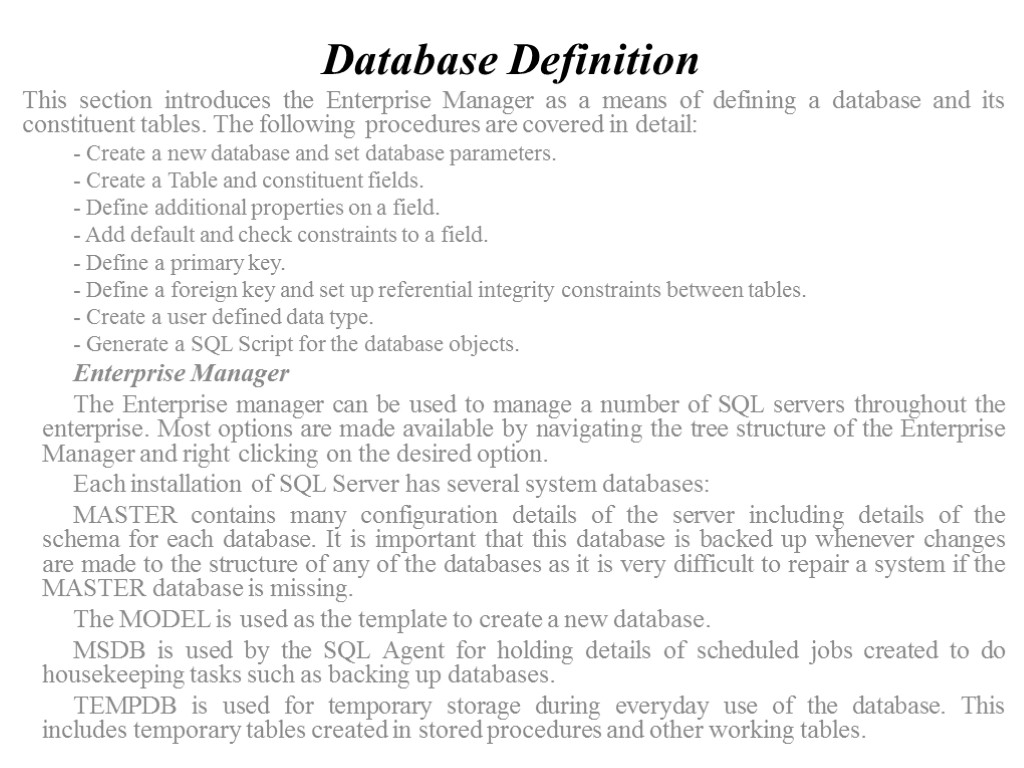 Database Definition

This section introduces the Enterprise Manager as a means of defining a database and its constituent tables. The following procedures are covered in detail:

- Create a new database and set database parameters.
- Create a Table and constituent fields.
- Define additional properties on a field.
- Add default and check constraints to a field.
- Define a primary key.
- Define a foreign key and set up referential integrity constraints between tables.
- Create a user defined data type.
- Generate a SQL Script for the database objects.

Enterprise Manager

The Enterprise manager can be used to manage a number of SQL servers throughout the enterprise. Most options are made available by navigating the tree structure of the Enterprise Manager and right clicking on the desired option.

Each installation of SQL Server has several system databases:

MASTER contains many configuration details of the server including details of the schema for each database. It is important that this database is backed up whenever changes are made to the structure of any of the databases as it is very difficult to repair a system if the MASTER database is missing.

The MODEL is used as the template to create a new database.

MSDB is used by the SQL Agent for holding details of scheduled jobs created to do housekeeping tasks such as backing up databases.

TEMPDB is used for temporary storage during everyday use of the database. This includes temporary tables created in stored procedures and other working tables.